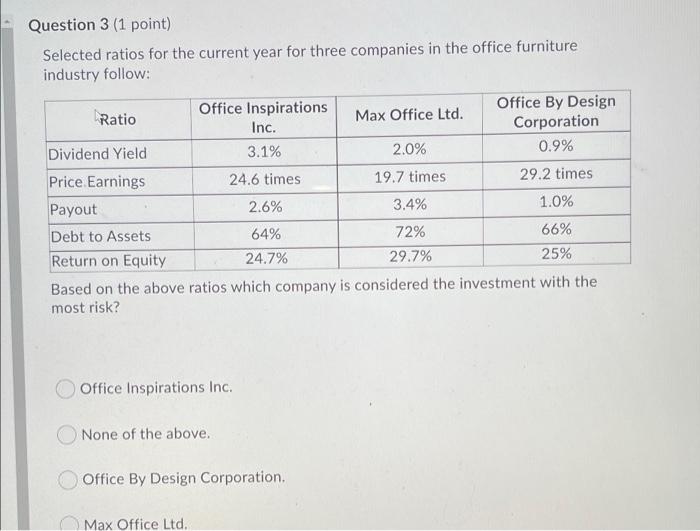 Question 3 (1 point)

Selected ratios for the current year for three companies in the office furniture industry follow:

| Ratio | Office Inspirations Inc. | Max Office Ltd. | Office By Design Corporation |
|---|---|---|---|
| Dividend Yield | 3.1% | 2.0% | 0.9% |
| Price Earnings | 24.6 times | 19.7 times | 29.2 times |
| Payout | 2.6% | 3.4% | 1.0% |
| Debt to Assets | 64% | 72% | 66% |
| Return on Equity | 24.7% | 29.7% | 25% |

Based on the above ratios which company is considered the investment with the most risk?

Office Inspirations Inc.

None of the above.

Office By Design Corporation.

Max Office Ltd.